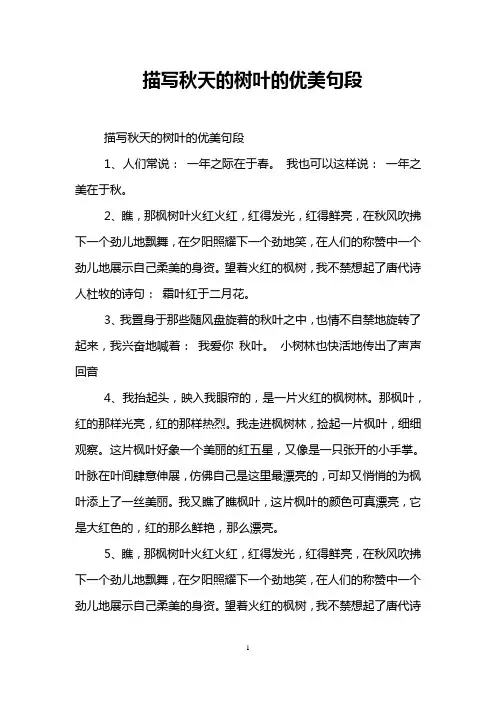 描写秋天的树叶的优美句段

描写秋天的树叶的优美句段

1、人们常说： 一年之际在于春。 我也可以这样说： 一年之美在于秋。

2、瞧，那枫树叶火红火红，红得发光，红得鲜亮，在秋风吹拂下一个劲儿地飘舞，在夕阳照耀下一个劲地笑，在人们的称赞中一个劲儿地展示自己柔美的身资。望着火红的枫树，我不禁想起了唐代诗人杜牧的诗句： 霜叶红于二月花。

3、我置身于那些随风盘旋着的秋叶之中，也情不自禁地旋转了起来，我兴奋地喊着： 我爱你 秋叶。 小树林也快活地传出了声声回音

4、我抬起头，映入我眼帘的，是一片火红的枫树林。那枫叶，红的那样光亮，红的那样热烈。我走进枫树林，捡起一片枫叶，细细观察。这片枫叶好象一个美丽的红五星，又像是一只张开的小手掌。叶脉在叶间肆意伸展，仿佛自己是这里最漂亮的，可却又悄悄的为枫叶添上了一丝美丽。我又瞧了瞧枫叶，这片枫叶的颜色可真漂亮，它是大红色的，红的那么鲜艳，那么漂亮。

5、瞧，那枫树叶火红火红，红得发光，红得鲜亮，在秋风吹拂下一个劲儿地飘舞，在夕阳照耀下一个劲地笑，在人们的称赞中一个劲儿地展示自己柔美的身资。望着火红的枫树，我不禁想起了唐代诗

1